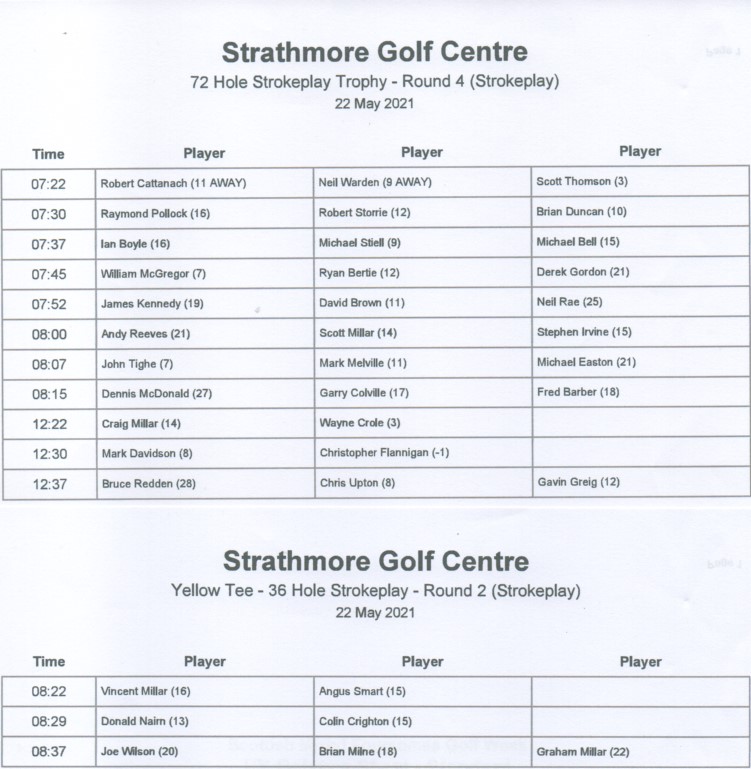 Strathmore Golf Centre
72 Hole Strokeplay Trophy - Round 4 (Strokeplay)
22 May 2021

| Time | Player | Player | Player |
|---|---|---|---|
| 07:22 | Robert Cattanach (11 AWAY) | Neil Warden (9 AWAY) | Scott Thomson (3) |
| 07:30 | Raymond Pollock (16) | Robert Storrie (12) | Brian Duncan (10) |
| 07:37 | Ian Boyle (16) | Michael Stiell (9) | Michael Bell (15) |
| 07:45 | William McGregor (7) | Ryan Bertie (12) | Derek Gordon (21) |
| 07:52 | James Kennedy (19) | David Brown (11) | Neil Rae (25) |
| 08:00 | Andy Reeves (21) | Scott Millar (14) | Stephen Irvine (15) |
| 08:07 | John Tighe (7) | Mark Melville (11) | Michael Easton (21) |
| 08:15 | Dennis McDonald (27) | Garry Colville (17) | Fred Barber (18) |
| 12:22 | Craig Millar (14) | Wayne Crole (3) | |
| 12:30 | Mark Davidson (8) | Christopher Flannigan (-1) | |
| 12:37 | Bruce Redden (28) | Chris Upton (8) | Gavin Greig (12) |

Strathmore Golf Centre
Yellow Tee - 36 Hole Strokeplay - Round 2 (Strokeplay)
22 May 2021

| Time | Player | Player | Player |
|---|---|---|---|
| 08:22 | Vincent Millar (16) | Angus Smart (15) | |
| 08:29 | Donald Nairn (13) | Colin Crighton (15) | |
| 08:37 | Joe Wilson (20) | Brian Milne (18) | Graham Millar (22) |